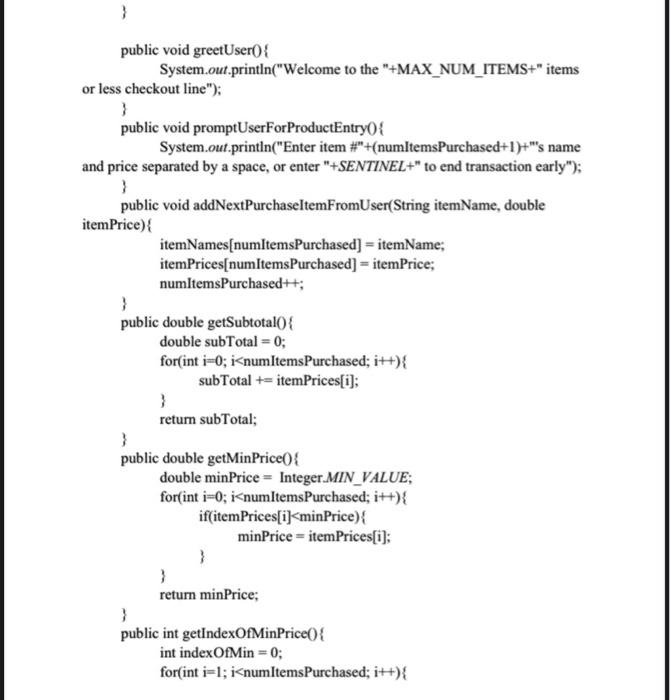 }

public void greetUser(){
System.out.println("Welcome to the "+MAX_NUM_ITEMS+" items or less checkout line");
}
public void promptUserForProductEntry(){
System.out.println("Enter item #"+(numItemsPurchased+1)+"'s name and price separated by a space, or enter "+SENTINEL+" to end transaction early");
}
public void addNextPurchaseItemFromUser(String itemName, double itemPrice){
itemNames[numItemsPurchased] = itemName;
itemPrices[numItemsPurchased] = itemPrice;
numItemsPurchased++;
}
public double getSubtotal(){
double subTotal = 0;
for(int i=0; i<numItemsPurchased; i++){
subTotal += itemPrices[i];
}
return subTotal;
}
public double getMinPrice(){
double minPrice = Integer.MIN_VALUE;
for(int i=0; i<numItemsPurchased; i++){
if(itemPrices[i]<minPrice){
minPrice = itemPrices[i];
}
}
return minPrice;
}
public int getIndexOfMinPrice(){
int indexOfMin = 0;
for(int i=1; i<numItemsPurchased; i++){